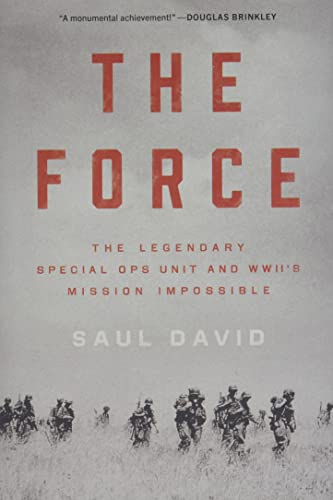 "A monumental achievement!" —DOUGLAS BRINKLEY

THE FORCE

THE LEGENDARY SPECIAL OPS UNIT AND WWII'S MISSION IMPOSSIBLE

SAUL DAVID